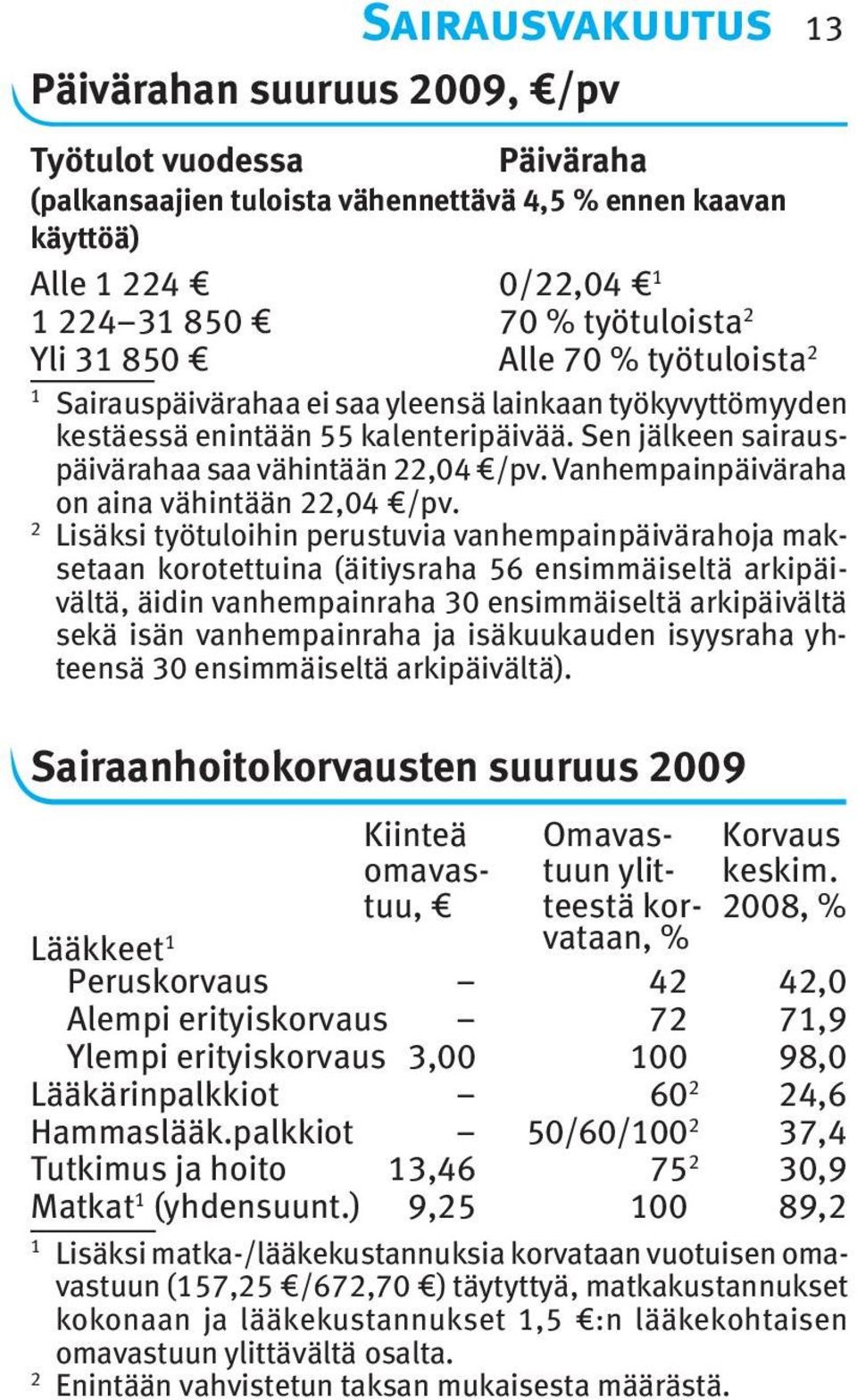 SAIRAUSVAKUUTUS 13

Päivärahan suuruus 2009, €/pv

| Työtulot vuodessa (palkansaajien tuloista vähennettävä 4,5 % ennen kaavan käyttöä) | Päiväraha |
|---|---|
| Alle 1 224 € | 0/22,04 €$^1$ |
| 1 224–31 850 € | 70 % työtuloista$^2$ |
| Yli 31 850 € | Alle 70 % työtuloista$^2$ |

$^1$ Sairauspäivärahaa ei saa yleensä lainkaan työkyvyttömyyden kestäessä enintään 55 kalenteripäivää. Sen jälkeen sairauspäivärahaa saa vähintään 22,04 €/pv. Vanhempainpäiväraha on aina vähintään 22,04 €/pv.
$^2$ Lisäksi työtuloihin perustuvia vanhempainpäivärahoja maksetaan korotettuina (äitiysraha 56 ensimmäiseltä arkipäivältä, äidin vanhempainraha 30 ensimmäiseltä arkipäivältä sekä isän vanhempainraha ja isäkuukauden isyysraha yhteensä 30 ensimmäiseltä arkipäivältä).

Sairaanhoitokorvausten suuruus 2009

| | Kiinteä omavastuu, € | Omavastuun ylitteestä korvataan, % | Korvaus keskim. 2008, % |
|---|---|---|---|
| Lääkkeet$^1$ | | | |
| Peruskorvaus | – | 42 | 42,0 |
| Alempi erityiskorvaus | – | 72 | 71,9 |
| Ylempi erityiskorvaus | 3,00 | 100 | 98,0 |
| Lääkärinpalkkiot | – | 60$^2$ | 24,6 |
| Hammaslääk.palkkiot | – | 50/60/100$^2$ | 37,4 |
| Tutkimus ja hoito | 13,46 | 75$^2$ | 30,9 |
| Matkat$^1$ (yhdensuunt.) | 9,25 | 100 | 89,2 |

$^1$ Lisäksi matka-/lääkekustannuksia korvataan vuotuisen omavastuun (157,25 €/672,70 €) täytyttyä, matkakustannukset kokonaan ja lääkekustannukset 1,5 €:n lääkekohtaisen omavastuun ylittävältä osalta.
$^2$ Enintään vahvistetun taksan mukaisesta määrästä.